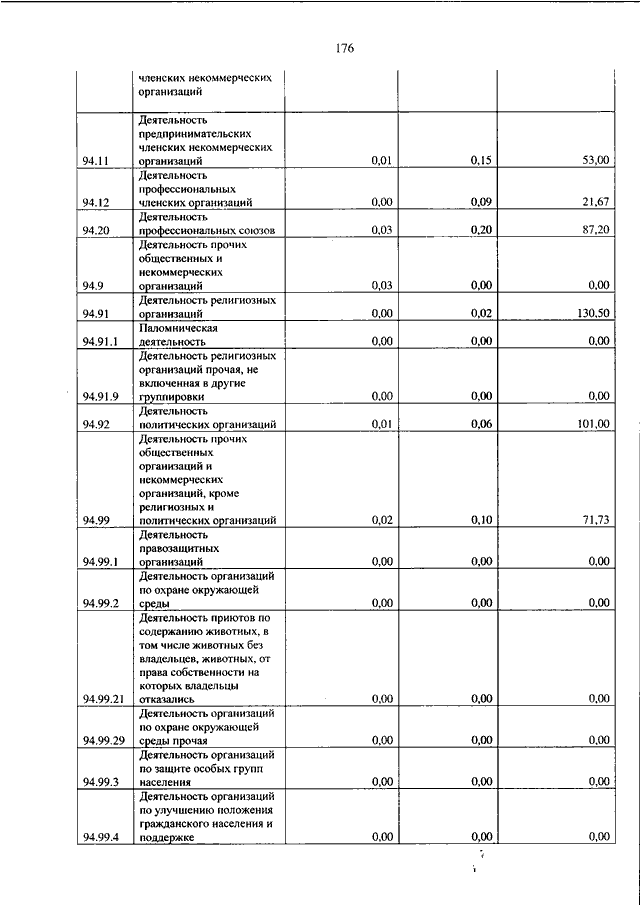 176

|  |  |  |  |  |
|---|---|---|---|---|
|  | членских некоммерческих организаций |  |  |  |
| 94.11 | Деятельность предпринимательских членских некоммерческих организаций | 0,01 | 0,15 | 53,00 |
| 94.12 | Деятельность профессиональных членских организаций | 0,00 | 0,09 | 21,67 |
| 94.20 | Деятельность профессиональных союзов | 0,03 | 0,20 | 87,20 |
| 94.9 | Деятельность прочих общественных и некоммерческих организаций | 0,03 | 0,00 | 0,00 |
| 94.91 | Деятельность религиозных организаций | 0,00 | 0,02 | 130,50 |
| 94.91.1 | Паломническая деятельность | 0,00 | 0,00 | 0,00 |
| 94.91.9 | Деятельность религиозных организаций прочая, не включенная в другие группировки | 0,00 | 0,00 | 0,00 |
| 94.92 | Деятельность политических организаций | 0,01 | 0,06 | 101,00 |
| 94.99 | Деятельность прочих общественных организаций и некоммерческих организаций, кроме религиозных и политических организаций | 0,02 | 0,10 | 71,73 |
| 94.99.1 | Деятельность правозащитных организаций | 0,00 | 0,00 | 0,00 |
| 94.99.2 | Деятельность организаций по охране окружающей среды | 0,00 | 0,00 | 0,00 |
| 94.99.21 | Деятельность приютов по содержанию животных, в том числе животных без владельцев, животных, от права собственности на которых владельцы отказались | 0,00 | 0,00 | 0,00 |
| 94.99.29 | Деятельность организаций по охране окружающей среды прочая | 0,00 | 0,00 | 0,00 |
| 94.99.3 | Деятельность организаций по защите особых групп населения | 0,00 | 0,00 | 0,00 |
| 94.99.4 | Деятельность организаций по улучшению положения гражданского населения и поддержке | 0,00 | 0,00 | 0,00 |